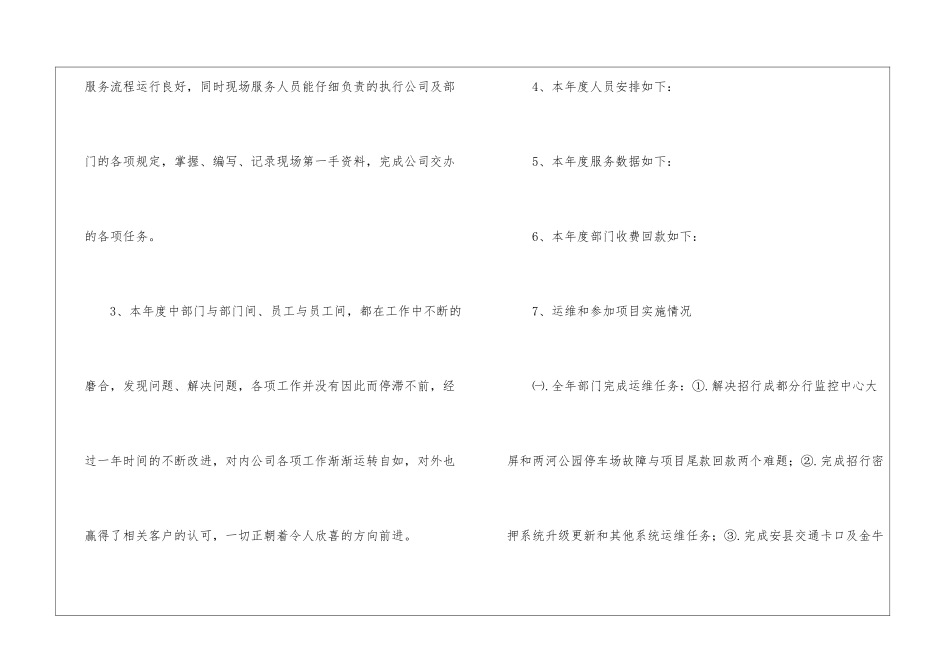 服务流程运行良好，同时现场服务人员能仔细负责的执行公司及部门的各项规定，掌握、编写、记录现场第一手资料，完成公司交办的各项任务。

3、本年度中部门与部门间、员工与员工间，都在工作中不断的磨合，发现问题、解决问题，各项工作并没有因此而停滞不前，经过一年时间的不断改进，对内公司各项工作渐渐运转自如，对外也赢得了相关客户的认可，一切正朝着令人欣喜的方向前进。

4、本年度人员安排如下：

5、本年度服务数据如下：

6、本年度部门收费回款如下：

7、运维和参加项目实施情况

㈠.全年部门完成运维任务：①.解决招行成都分行监控中心大屏和两河公园停车场故障与项目尾款回款两个难题；②.完成招行密押系统升级更新和其他系统运维任务；③.完成安县交通卡口及金牛